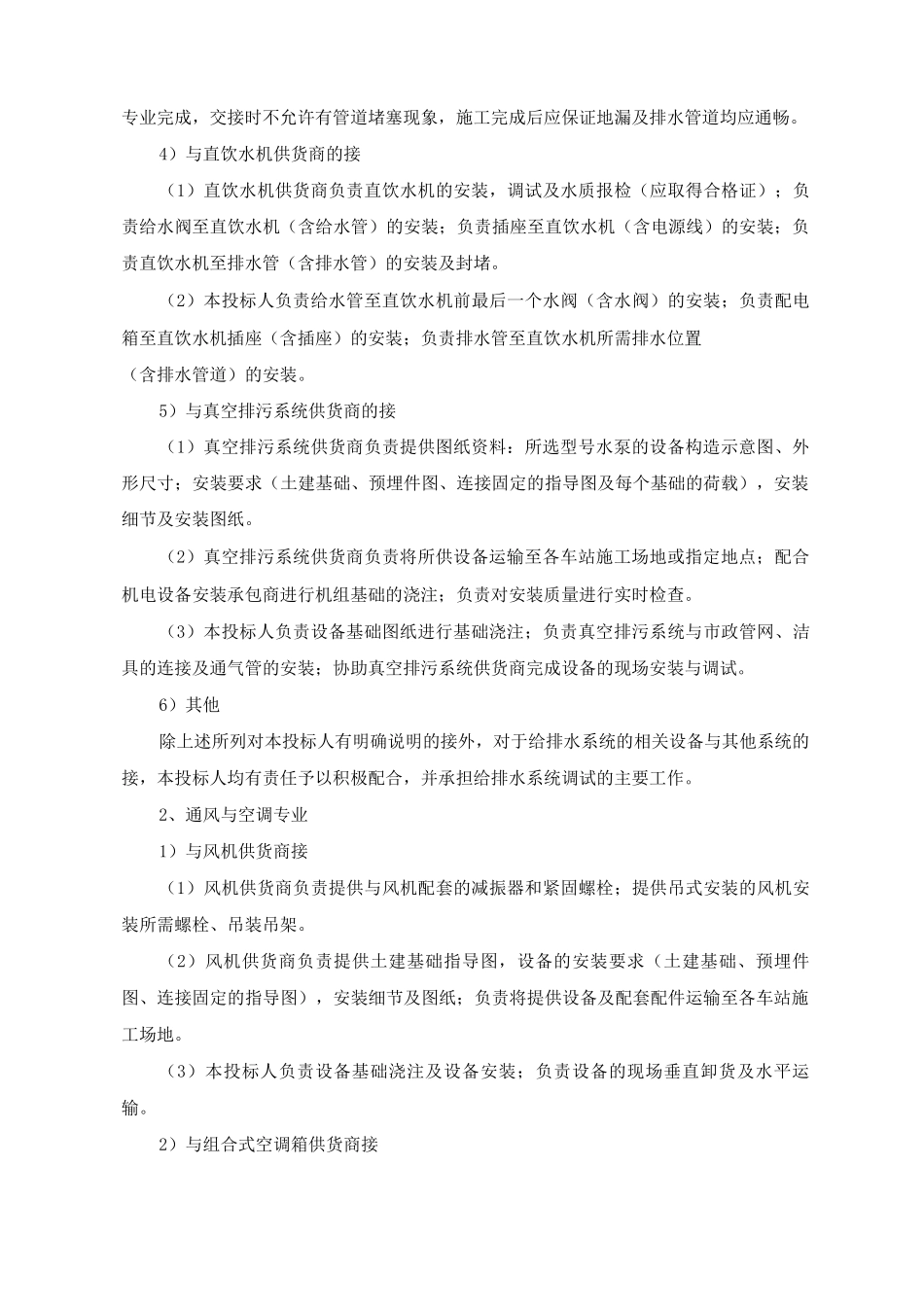 专业完成，交接时不允许有管道堵塞现象，施工完成后应保证地漏及排水管道均应通畅。

4）与直饮水机供货商的接

（1）直饮水机供货商负责直饮水机的安装，调试及水质报检（应取得合格证）；负责给水阀至直饮水机（含给水管）的安装；负责插座至直饮水机（含电源线）的安装；负责直饮水机至排水管（含排水管）的安装及封堵。

（2）本投标人负责给水管至直饮水机前最后一个水阀（含水阀）的安装；负责配电箱至直饮水机插座（含插座）的安装；负责排水管至直饮水机所需排水位置（含排水管道）的安装。

5）与真空排污系统供货商的接

（1）真空排污系统供货商负责提供图纸资料：所选型号水泵的设备构造示意图、外形尺寸；安装要求（土建基础、预埋件图、连接固定的指导图及每个基础的荷载），安装细节及安装图纸。

（2）真空排污系统供货商负责将所供设备运输至各车站施工场地或指定地点；配合机电设备安装承包商进行机组基础的浇注；负责对安装质量进行实时检查。

（3）本投标人负责设备基础图纸进行基础浇注；负责真空排污系统与市政管网、洁具的连接及通气管的安装；协助真空排污系统供货商完成设备的现场安装与调试。

6）其他

除上述所列对本投标人有明确说明的接外，对于给排水系统的相关设备与其他系统的接，本投标人均有责任予以积极配合，并承担给排水系统调试的主要工作。

2、通风与空调专业

1）与风机供货商接

（1）风机供货商负责提供与风机配套的减振器和紧固螺栓；提供吊式安装的风机安装所需螺栓、吊装吊架。

（2）风机供货商负责提供土建基础指导图，设备的安装要求（土建基础、预埋件图、连接固定的指导图），安装细节及图纸；负责将提供设备及配套配件运输至各车站施工场地。

（3）本投标人负责设备基础浇注及设备安装；负责设备的现场垂直卸货及水平运输。

2）与组合式空调箱供货商接